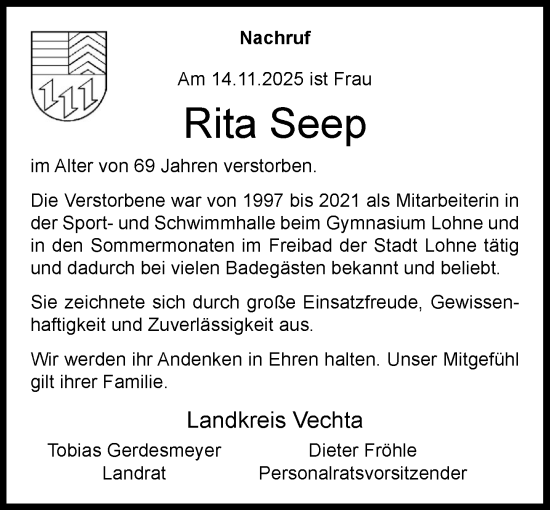 Nachruf

Am 14.11.2025 ist Frau

Rita Seep

im Alter von 69 Jahren verstorben.

Die Verstorbene war von 1997 bis 2021 als Mitarbeiterin in der Sport- und Schwimmhalle beim Gymnasium Lohne und in den Sommermonaten im Freibad der Stadt Lohne tätig und dadurch bei vielen Badegästen bekannt und beliebt.

Sie zeichnete sich durch große Einsatzfreude, Gewissenhaftigkeit und Zuverlässigkeit aus.

Wir werden ihr Andenken in Ehren halten. Unser Mitgefühl gilt ihrer Familie.

Landkreis Vechta

Tobias Gerdesmeyer
Landrat

Dieter Fröhle
Personalratsvorsitzender